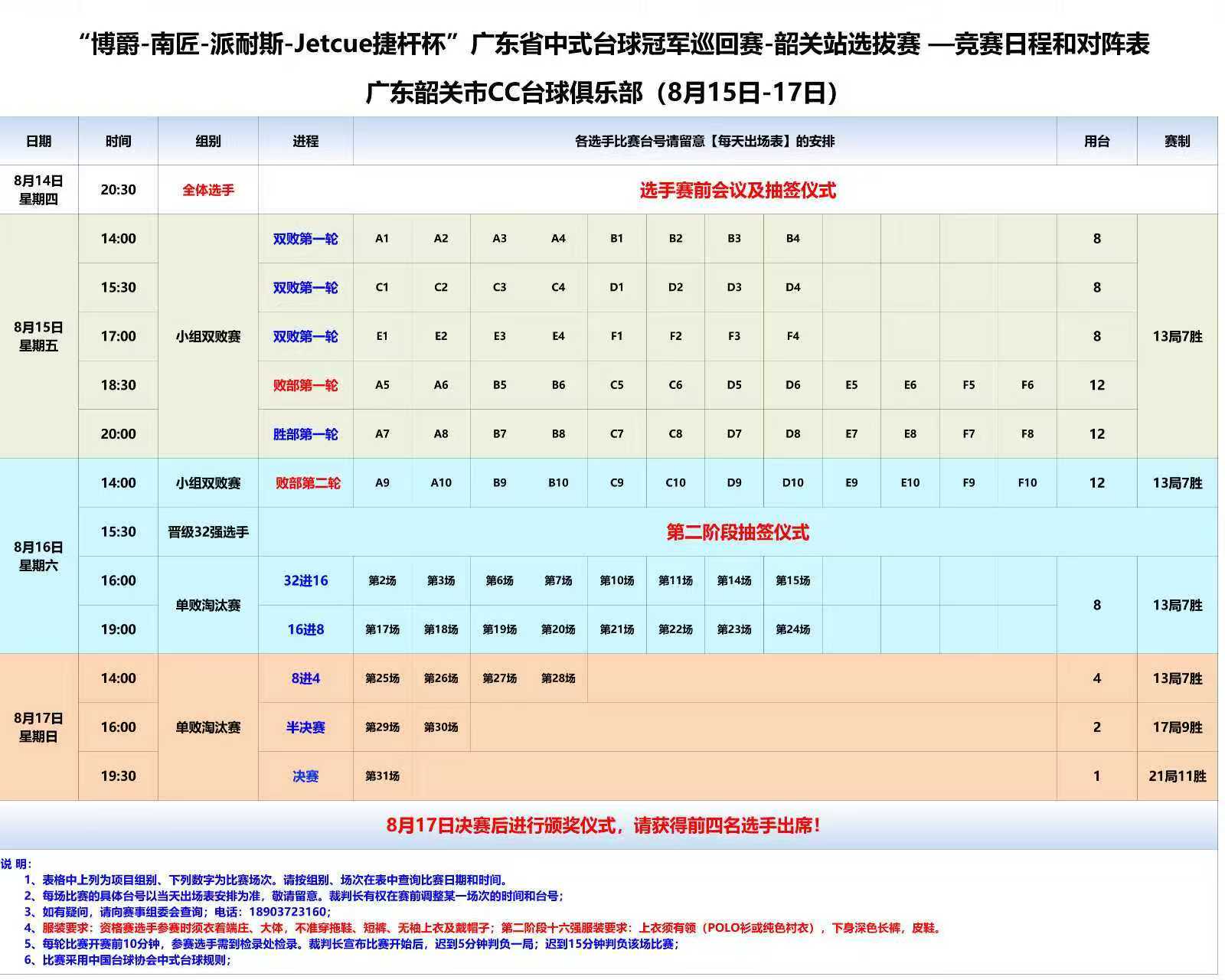 “博爵-南匠-派耐斯-Jetcue捷杆杯”广东省中式台球冠军巡回赛-韶关站选拔赛 —竞赛日程和对阵表

广东韶关市CC台球俱乐部（8月15日-17日）

| 日期 | 时间 | 组别 | 进程 | 各选手比赛台号请留意【每天出场表】的安排 | | | | | | | | | | | | 用台 | 赛制 |
|---|---|---|---|---|---|---|---|---|---|---|---|---|---|---|---|---|---|
| 8月14日 星期四 | 20:30 | 全体选手 | 选手赛前会议及抽签仪式 | | | | | | | | | | | | | | |
| 8月15日 星期五 | 14:00 | 小组双败赛 | 双败第一轮 | A1 | A2 | A3 | A4 | B1 | B2 | B3 | B4 | | | | | 8 | 13局7胜 |
| | 15:30 | | 双败第一轮 | C1 | C2 | C3 | C4 | D1 | D2 | D3 | D4 | | | | | 8 | |
| | 17:00 | | 双败第一轮 | E1 | E2 | E3 | E4 | F1 | F2 | F3 | F4 | | | | | 8 | |
| | 18:30 | | 败部第一轮 | A5 | A6 | B5 | B6 | C5 | C6 | D5 | D6 | E5 | E6 | F5 | F6 | 12 | |
| | 20:00 | | 胜部第一轮 | A7 | A8 | B7 | B8 | C7 | C8 | D7 | D8 | E7 | E8 | F7 | F8 | 12 | |
| 8月16日 星期六 | 14:00 | 小组双败赛 | 败部第二轮 | A9 | A10 | B9 | B10 | C9 | C10 | D9 | D10 | E9 | E10 | F9 | F10 | 12 | 13局7胜 |
| | 15:30 | 晋级32强选手 | 第二阶段抽签仪式 | | | | | | | | | | | | | | |
| | 16:00 | 单败淘汰赛 | 32进16 | 第2场 | 第3场 | 第6场 | 第7场 | 第10场 | 第11场 | 第14场 | 第15场 | | | | | 8 | 13局7胜 |
| | 19:00 | | 16进8 | 第17场 | 第18场 | 第19场 | 第20场 | 第21场 | 第22场 | 第23场 | 第24场 | | | | | | |
| 8月17日 星期日 | 14:00 | 单败淘汰赛 | 8进4 | 第25场 | 第26场 | 第27场 | 第28场 | | | | | | | | | 4 | 13局7胜 |
| | 16:00 | | 半决赛 | 第29场 | 第30场 | | | | | | | | | | | 2 | 17局9胜 |
| | 19:30 | | 决赛 | 第31场 | | | | | | | | | | | | 1 | 21局11胜 |

8月17日决赛后进行颁奖仪式，请获得前四名选手出席！

说 明：
1、表格中上列为项目组别、下列数字为比赛场次。请按组别、场次在表中查询比赛日期和时间。
2、每场比赛的具体台号以当天出场表安排为准，敬请留意。裁判长有权在赛前调整某一场次的时间和台号；
3、如有疑问，请向赛事组委会查询；电话：18903723160；
4、服装要求：资格赛选手参赛时须衣着端庄、大体，不准穿拖鞋、短裤、无袖上衣及戴帽子；第二阶段十六强服装要求：上衣须有领（POLO衫或纯色衬衣），下身深色长裤，皮鞋。
5、每轮比赛开赛前10分钟，参赛选手需到检录处检录。裁判长宣布比赛开始后，迟到5分钟判负一局；迟到15分钟判负该场比赛；
6、比赛采用中国台球协会中式台球规则；